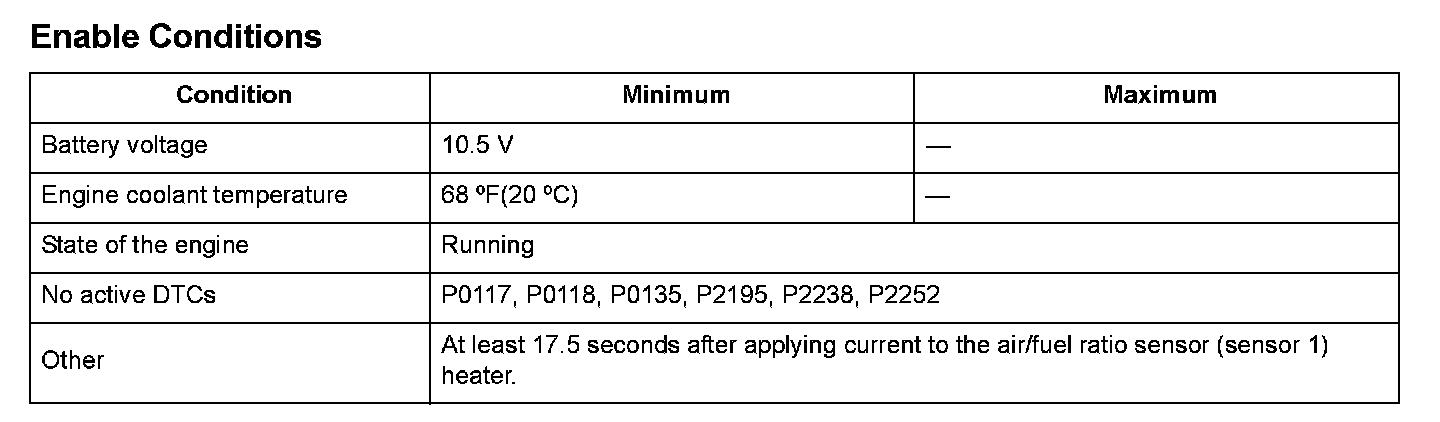 Enable Conditions

| Condition | Minimum | Maximum |
|---|---|---|
| Battery voltage | 10.5 V | — |
| Engine coolant temperature | 68 ºF(20 ºC) | — |
| State of the engine | Running | |
| No active DTCs | P0117, P0118, P0135, P2195, P2238, P2252 | |
| Other | At least 17.5 seconds after applying current to the air/fuel ratio sensor (sensor 1) heater. | |